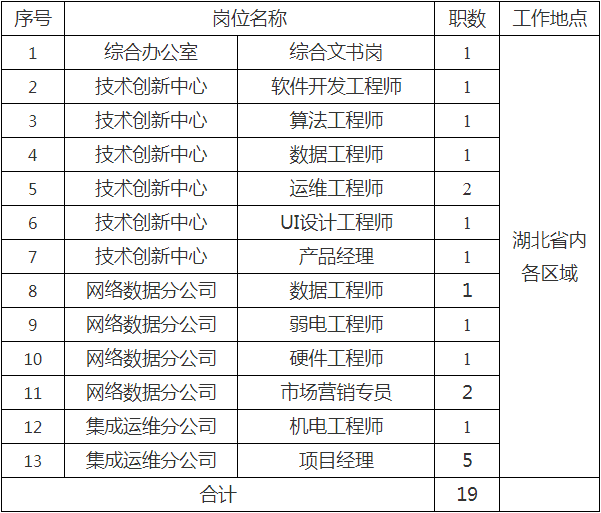 | 序号 | 岗位名称 | | 职数 | 工作地点 |
|---|---|---|---|---|
| 1 | 综合办公室 | 综合文书岗 | 1 | 湖北省内各区域 |
| 2 | 技术创新中心 | 软件开发工程师 | 1 | |
| 3 | 技术创新中心 | 算法工程师 | 1 | |
| 4 | 技术创新中心 | 数据工程师 | 1 | |
| 5 | 技术创新中心 | 运维工程师 | 2 | |
| 6 | 技术创新中心 | UI设计工程师 | 1 | |
| 7 | 技术创新中心 | 产品经理 | 1 | |
| 8 | 网络数据分公司 | 数据工程师 | 1 | |
| 9 | 网络数据分公司 | 弱电工程师 | 1 | |
| 10 | 网络数据分公司 | 硬件工程师 | 1 | |
| 11 | 网络数据分公司 | 市场营销专员 | 2 | |
| 12 | 集成运维分公司 | 机电工程师 | 1 | |
| 13 | 集成运维分公司 | 项目经理 | 5 | |
| 合计 | | | 19 | |